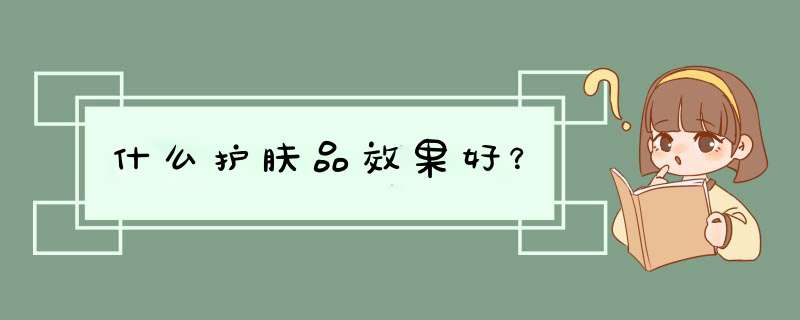 什么护肤品效果好？